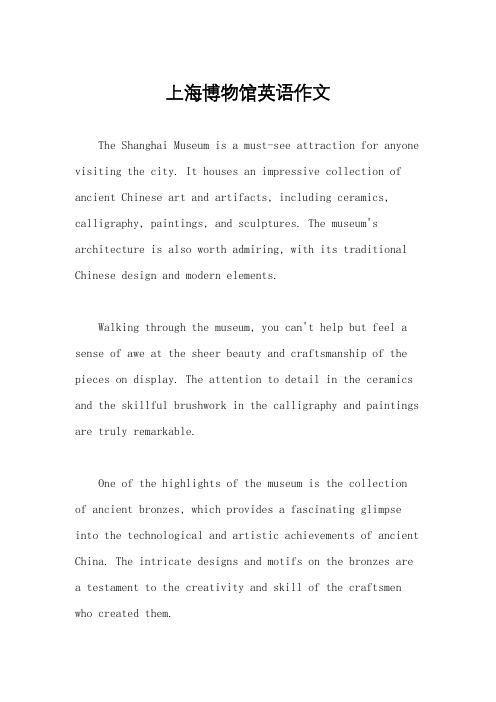 上海博物馆英语作文

The Shanghai Museum is a must-see attraction for anyone visiting the city. It houses an impressive collection of ancient Chinese art and artifacts, including ceramics, calligraphy, paintings, and sculptures. The museum's architecture is also worth admiring, with its traditional Chinese design and modern elements.

Walking through the museum, you can't help but feel a sense of awe at the sheer beauty and craftsmanship of the pieces on display. The attention to detail in the ceramics and the skillful brushwork in the calligraphy and paintings are truly remarkable.

One of the highlights of the museum is the collection of ancient bronzes, which provides a fascinating glimpse into the technological and artistic achievements of ancient China. The intricate designs and motifs on the bronzes are a testament to the creativity and skill of the craftsmen who created them.